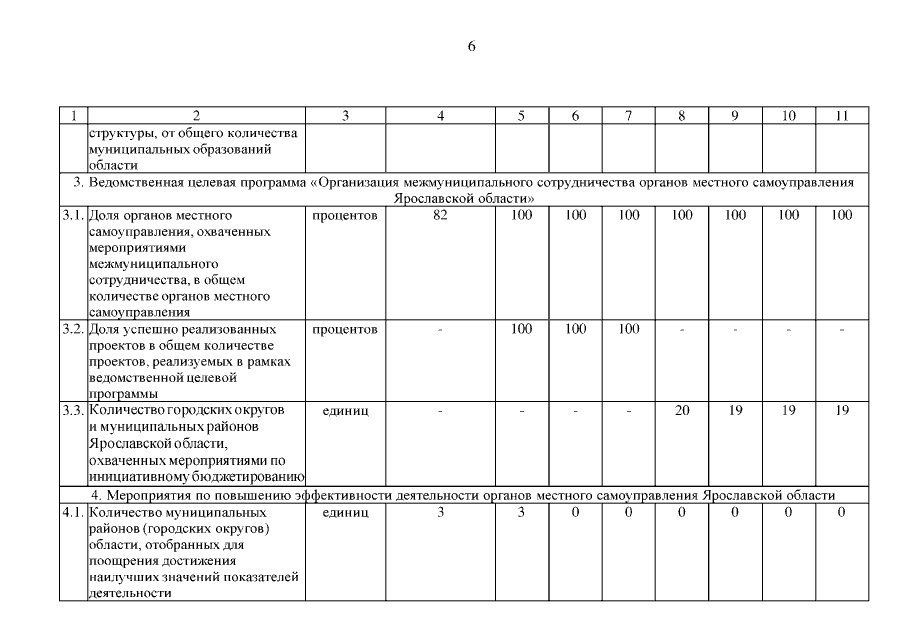 6

| 1 | 2 | 3 | 4 | 5 | 6 | 7 | 8 | 9 | 10 | 11 |
|---|---|---|---|---|---|---|---|---|---|---|
| | структуры, от общего количества муниципальных образований области | | | | | | | | | |
| 3. Ведомственная целевая программа «Организация межмуниципального сотрудничества органов местного самоуправления Ярославской области» | | | | | | | | | | |
| 3.1. | Доля органов местного самоуправления, охваченных мероприятиями межмуниципального сотрудничества, в общем количестве органов местного самоуправления | процентов | 82 | 100 | 100 | 100 | 100 | 100 | 100 | 100 |
| 3.2. | Доля успешно реализованных проектов в общем количестве проектов, реализуемых в рамках ведомственной целевой программы | процентов | - | 100 | 100 | 100 | - | - | - | - |
| 3.3. | Количество городских округов и муниципальных районов Ярославской области, охваченных мероприятиями по инициативному бюджетированию | единиц | - | - | - | - | 20 | 19 | 19 | 19 |
| 4. Мероприятия по повышению эффективности деятельности органов местного самоуправления Ярославской области | | | | | | | | | | |
| 4.1. | Количество муниципальных районов (городских округов) области, отобранных для поощрения достижения наилучших значений показателей деятельности | единиц | 3 | 3 | 0 | 0 | 0 | 0 | 0 | 0 |